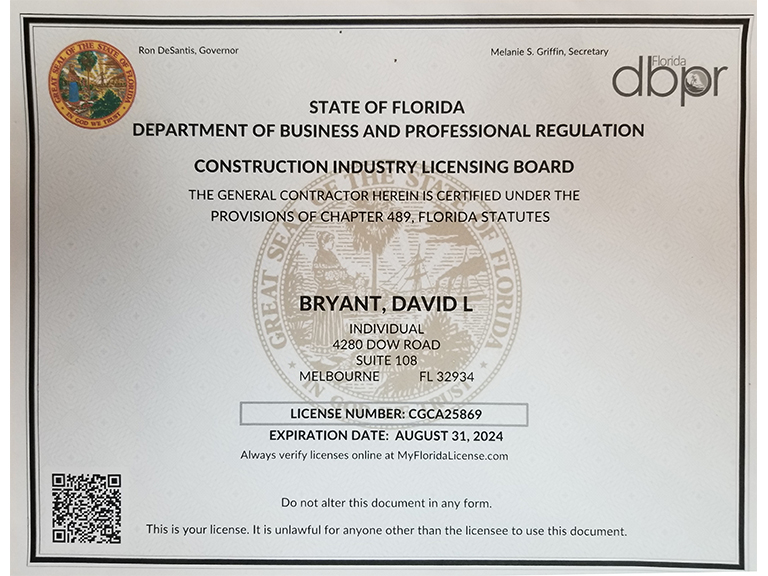 GREAT SEAL OF THE STATE OF FLORIDA
IN GOD WE TRUST

Ron DeSantis, Governor

Melanie S. Griffin, Secretary

Florida
dbpr

STATE OF FLORIDA
DEPARTMENT OF BUSINESS AND PROFESSIONAL REGULATION

CONSTRUCTION INDUSTRY LICENSING BOARD

THE GENERAL CONTRACTOR HEREIN IS CERTIFIED UNDER THE PROVISIONS OF CHAPTER 489, FLORIDA STATUTES

GREAT SEAL OF THE STATE OF FLORIDA
IN GOD WE TRUST

BRYANT, DAVID L
INDIVIDUAL
4280 DOW ROAD
SUITE 108
MELBOURNE FL 32934

LICENSE NUMBER: CGCA25869

EXPIRATION DATE: AUGUST 31, 2024

Always verify licenses online at MyFloridaLicense.com

Do not alter this document in any form.

This is your license. It is unlawful for anyone other than the licensee to use this document.